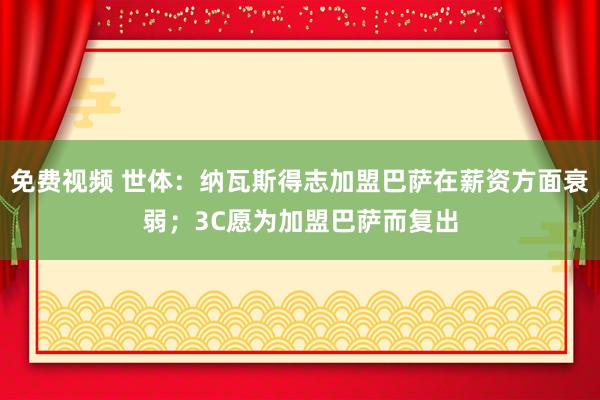 免费视频 世体：纳瓦斯得志加盟巴萨在薪资方面衰弱；3C愿为加盟巴萨而复出